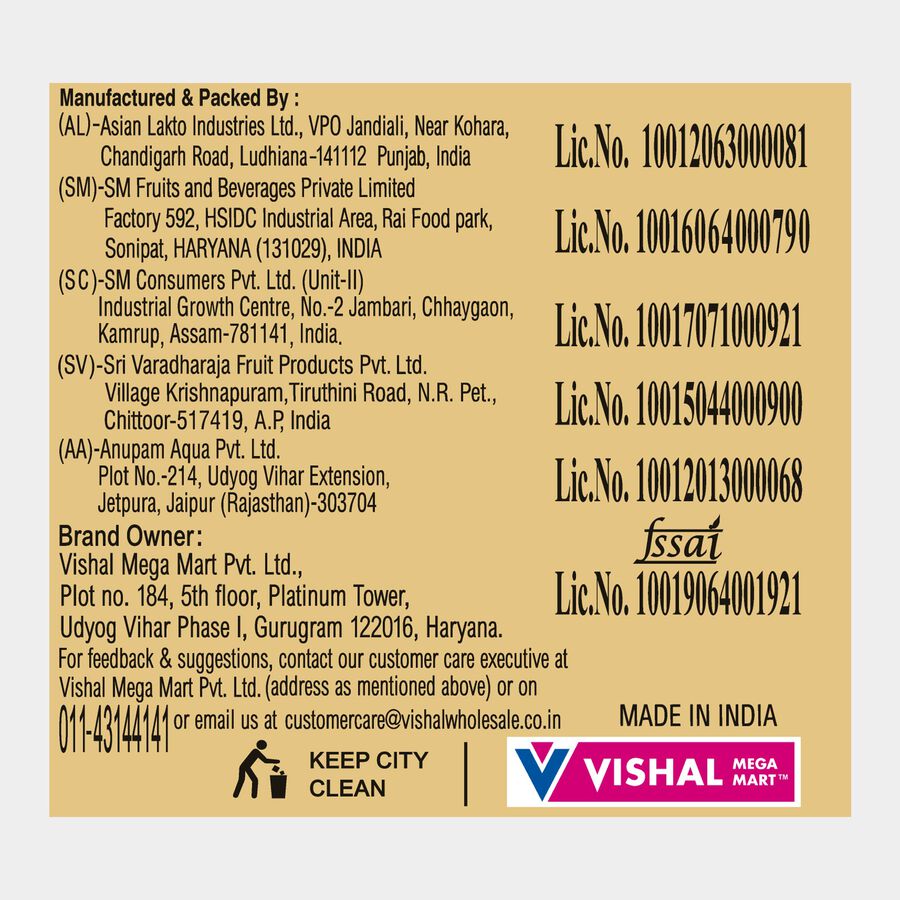 Manufactured & Packed By :
(AL)-Asian Lakto Industries Ltd., VPO Jandiali, Near Kohara, Chandigarh Road, Ludhiana-141112 Punjab, India

Lic.No. 10012063000081

(SM)-SM Fruits and Beverages Private Limited Factory 592, HSIDC Industrial Area, Rai Food park, Sonipat, HARYANA (131029), INDIA

Lic.No. 10016064000790

(SC)-SM Consumers Pvt. Ltd. (Unit-II) Industrial Growth Centre, No.-2 Jambari, Chhaygaon, Kamrup, Assam-781141, India.

Lic.No. 10017071000921

(SV)-Sri Varadharaja Fruit Products Pvt. Ltd. Village Krishnapuram,Tiruthini Road, N.R. Pet., Chittoor-517419, A.P, India

Lic.No. 10015044000900

(AA)-Anupam Aqua Pvt. Ltd. Plot No.-214, Udyog Vihar Extension, Jetpura, Jaipur (Rajasthan)-303704

Lic.No. 10012013000068

Brand Owner:
Vishal Mega Mart Pvt. Ltd., Plot no. 184, 5th floor, Platinum Tower, Udyog Vihar Phase I, Gurugram 122016, Haryana.

fssai
Lic.No. 10019064001921

For feedback & suggestions, contact our customer care executive at Vishal Mega Mart Pvt. Ltd. (address as mentioned above) or on 011-43144141 or email us at customercare@vishalwholesale.co.in

MADE IN INDIA

KEEP CITY CLEAN

VISHAL MEGA MART™